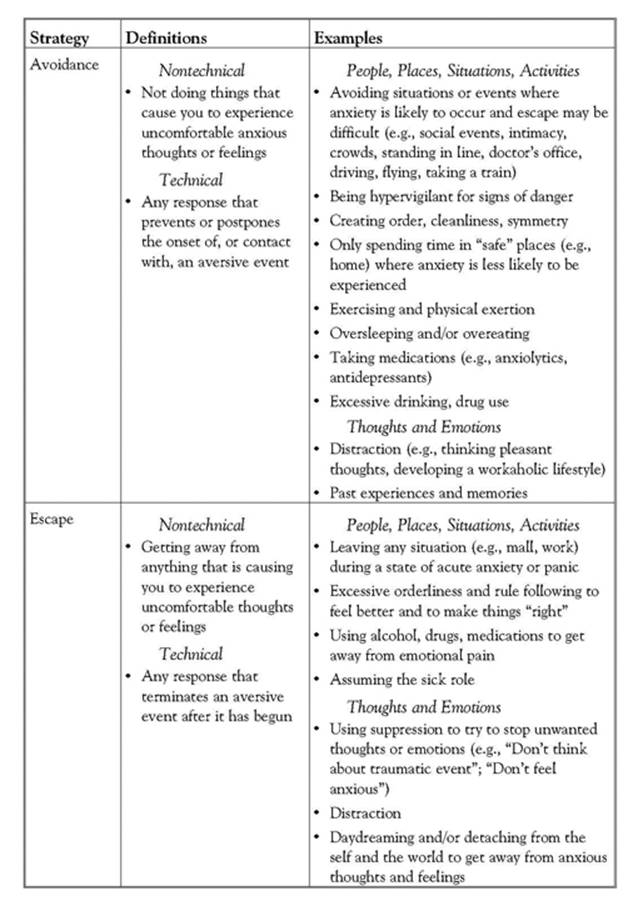 | Strategy | Definitions | Examples |
|---|---|---|
| Avoidance | Nontechnical • Not doing things that cause you to experience uncomfortable anxious thoughts or feelings Technical • Any response that prevents or postpones the onset of, or contact with, an aversive event | People, Places, Situations, Activities • Avoiding situations or events where anxiety is likely to occur and escape may be difficult (e.g., social events, intimacy, crowds, standing in line, doctor's office, driving, flying, taking a train) • Being hypervigilant for signs of danger • Creating order, cleanliness, symmetry • Only spending time in "safe" places (e.g., home) where anxiety is less likely to be experienced • Exercising and physical exertion • Oversleeping and/or overeating • Taking medications (e.g., anxiolytics, antidepressants) • Excessive drinking, drug use Thoughts and Emotions • Distraction (e.g., thinking pleasant thoughts, developing a workaholic lifestyle) • Past experiences and memories |
| Escape | Nontechnical • Getting away from anything that is causing you to experience uncomfortable thoughts or feelings Technical • Any response that terminates an aversive event after it has begun | People, Places, Situations, Activities • Leaving any situation (e.g., mall, work) during a state of acute anxiety or panic • Excessive orderliness and rule following to feel better and to make things "right" • Using alcohol, drugs, medications to get away from emotional pain • Assuming the sick role Thoughts and Emotions • Using suppression to try to stop unwanted thoughts or emotions (e.g., "Don't think about traumatic event"; "Don't feel anxious") • Distraction • Daydreaming and/or detaching from the self and the world to get away from anxious thoughts and feelings |